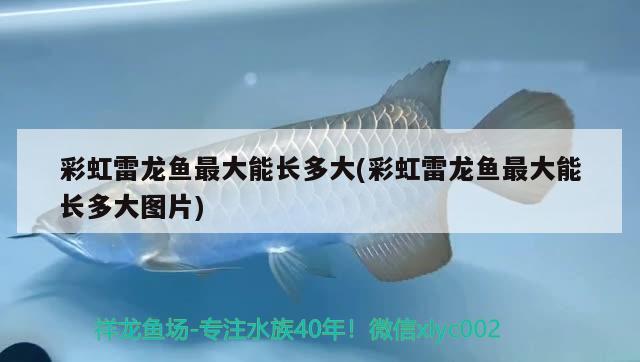 彩虹雷龙鱼最大能长多大(彩虹雷龙鱼最大能长多大图片)

祥龙鱼场-专注水族40年！微信xlyc002